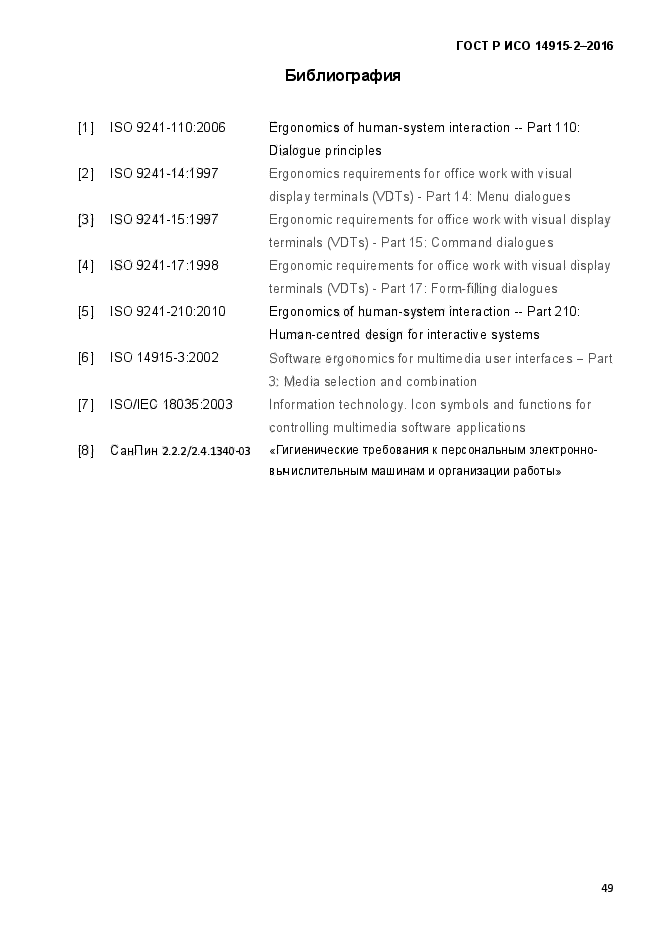 ГОСТ Р ИСО 14915-2–2016

Библиография

| | | |
|---|---|---|
| [1] | ISO 9241-110:2006 | Ergonomics of human-system interaction -- Part 110: Dialogue principles |
| [2] | ISO 9241-14:1997 | Ergonomics requirements for office work with visual display terminals (VDTs) - Part 14: Menu dialogues |
| [3] | ISO 9241-15:1997 | Ergonomic requirements for office work with visual display terminals (VDTs) - Part 15: Command dialogues |
| [4] | ISO 9241-17:1998 | Ergonomic requirements for office work with visual display terminals (VDTs) - Part 17: Form-filling dialogues |
| [5] | ISO 9241-210:2010 | Ergonomics of human-system interaction -- Part 210: Human-centred design for interactive systems |
| [6] | ISO 14915-3:2002 | Software ergonomics for multimedia user interfaces – Part 3: Media selection and combination |
| [7] | ISO/IEC 18035:2003 | Information technology. Icon symbols and functions for controlling multimedia software applications |
| [8] | СанПин 2.2.2/2.4.1340-03 | «Гигиенические требования к персональным электронно-вычислительным машинам и организации работы» |

49